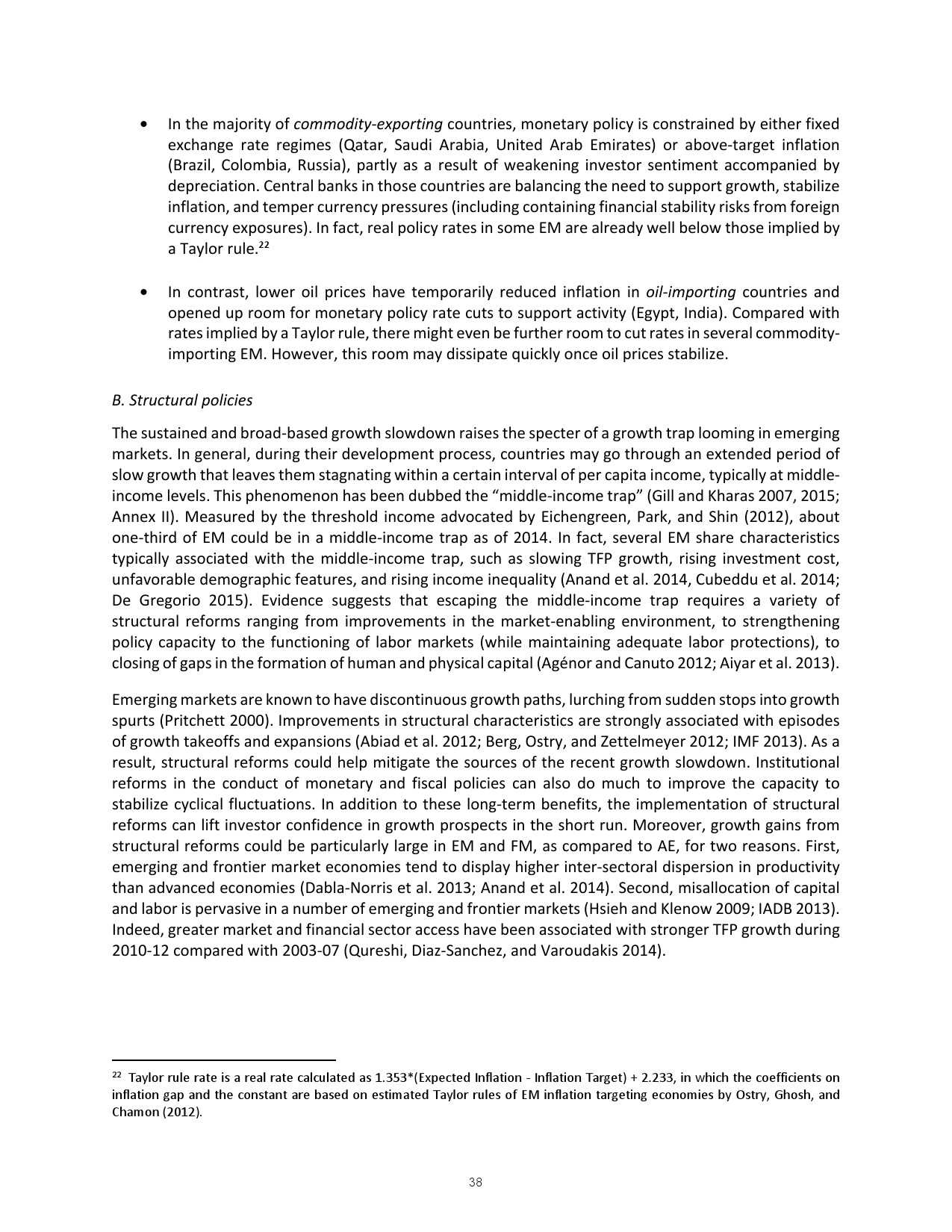 • In the majority of commodity-exporting countries, monetary policy is constrained by either fixed exchange rate regimes (Qatar, Saudi Arabia, United Arab Emirates) or above-target inflation (Brazil, Colombia, Russia), partly as a result of weakening investor sentiment accompanied by depreciation. Central banks in those countries are balancing the need to support growth, stabilize inflation, and temper currency pressures (including containing financial stability risks from foreign currency exposures). In fact, real policy rates in some EM are already well below those implied by a Taylor rule.$^{22}$

• In contrast, lower oil prices have temporarily reduced inflation in oil-importing countries and opened up room for monetary policy rate cuts to support activity (Egypt, India). Compared with rates implied by a Taylor rule, there might even be further room to cut rates in several commodity-importing EM. However, this room may dissipate quickly once oil prices stabilize.

B. Structural policies

The sustained and broad-based growth slowdown raises the specter of a growth trap looming in emerging markets. In general, during their development process, countries may go through an extended period of slow growth that leaves them stagnating within a certain interval of per capita income, typically at middle-income levels. This phenomenon has been dubbed the “middle-income trap” (Gill and Kharas 2007, 2015; Annex II). Measured by the threshold income advocated by Eichengreen, Park, and Shin (2012), about one-third of EM could be in a middle-income trap as of 2014. In fact, several EM share characteristics typically associated with the middle-income trap, such as slowing TFP growth, rising investment cost, unfavorable demographic features, and rising income inequality (Anand et al. 2014, Cubeddu et al. 2014; De Gregorio 2015). Evidence suggests that escaping the middle-income trap requires a variety of structural reforms ranging from improvements in the market-enabling environment, to strengthening policy capacity to the functioning of labor markets (while maintaining adequate labor protections), to closing of gaps in the formation of human and physical capital (Agénor and Canuto 2012; Aiyar et al. 2013).

Emerging markets are known to have discontinuous growth paths, lurching from sudden stops into growth spurts (Pritchett 2000). Improvements in structural characteristics are strongly associated with episodes of growth takeoffs and expansions (Abiad et al. 2012; Berg, Ostry, and Zettelmeyer 2012; IMF 2013). As a result, structural reforms could help mitigate the sources of the recent growth slowdown. Institutional reforms in the conduct of monetary and fiscal policies can also do much to improve the capacity to stabilize cyclical fluctuations. In addition to these long-term benefits, the implementation of structural reforms can lift investor confidence in growth prospects in the short run. Moreover, growth gains from structural reforms could be particularly large in EM and FM, as compared to AE, for two reasons. First, emerging and frontier market economies tend to display higher inter-sectoral dispersion in productivity than advanced economies (Dabla-Norris et al. 2013; Anand et al. 2014). Second, misallocation of capital and labor is pervasive in a number of emerging and frontier markets (Hsieh and Klenow 2009; IADB 2013). Indeed, greater market and financial sector access have been associated with stronger TFP growth during 2010-12 compared with 2003-07 (Qureshi, Diaz-Sanchez, and Varoudakis 2014).

$^{22}$ Taylor rule rate is a real rate calculated as 1.353*(Expected Inflation - Inflation Target) + 2.233, in which the coefficients on inflation gap and the constant are based on estimated Taylor rules of EM inflation targeting economies by Ostry, Ghosh, and Chamon (2012).

38